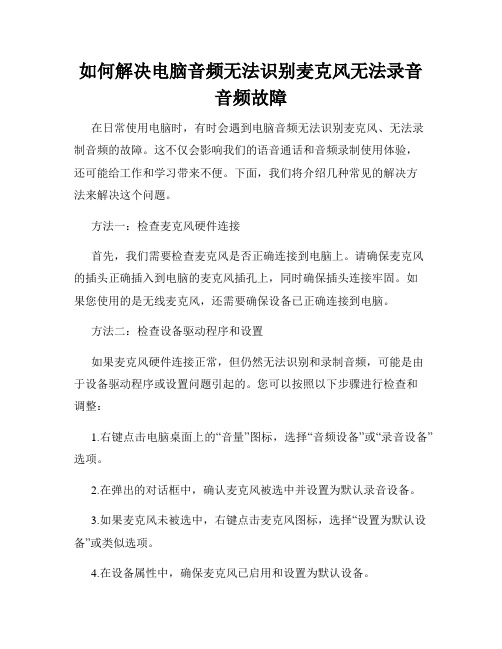 如何解决电脑音频无法识别麦克风无法录音音频故障

在日常使用电脑时，有时会遇到电脑音频无法识别麦克风、无法录制音频的故障。这不仅会影响我们的语音通话和音频录制使用体验，还可能给工作和学习带来不便。下面，我们将介绍几种常见的解决方法来解决这个问题。

方法一：检查麦克风硬件连接

首先，我们需要检查麦克风是否正确连接到电脑上。请确保麦克风的插头正确插入到电脑的麦克风插孔上，同时确保插头连接牢固。如果您使用的是无线麦克风，还需要确保设备已正确连接到电脑。

方法二：检查设备驱动程序和设置

如果麦克风硬件连接正常，但仍然无法识别和录制音频，可能是由于设备驱动程序或设置问题引起的。您可以按照以下步骤进行检查和调整：

1.右键点击电脑桌面上的“音量”图标，选择“音频设备”或“录音设备”选项。

2.在弹出的对话框中，确认麦克风被选中并设置为默认录音设备。

3.如果麦克风未被选中，右键点击麦克风图标，选择“设置为默认设备”或类似选项。

4.在设备属性中，确保麦克风已启用和设置为默认设备。